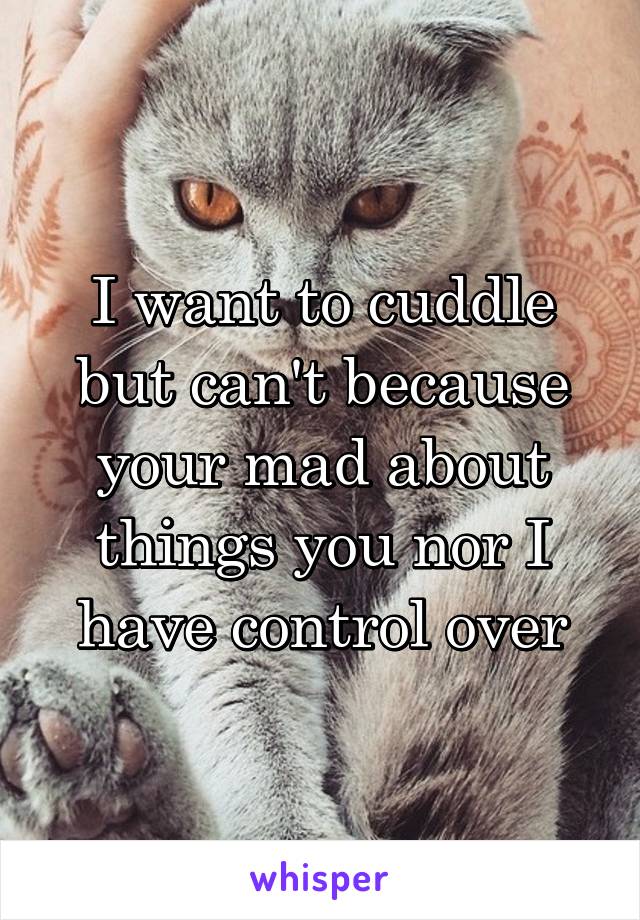 I want to cuddle but can't because your mad about things you nor I have control over

whisper